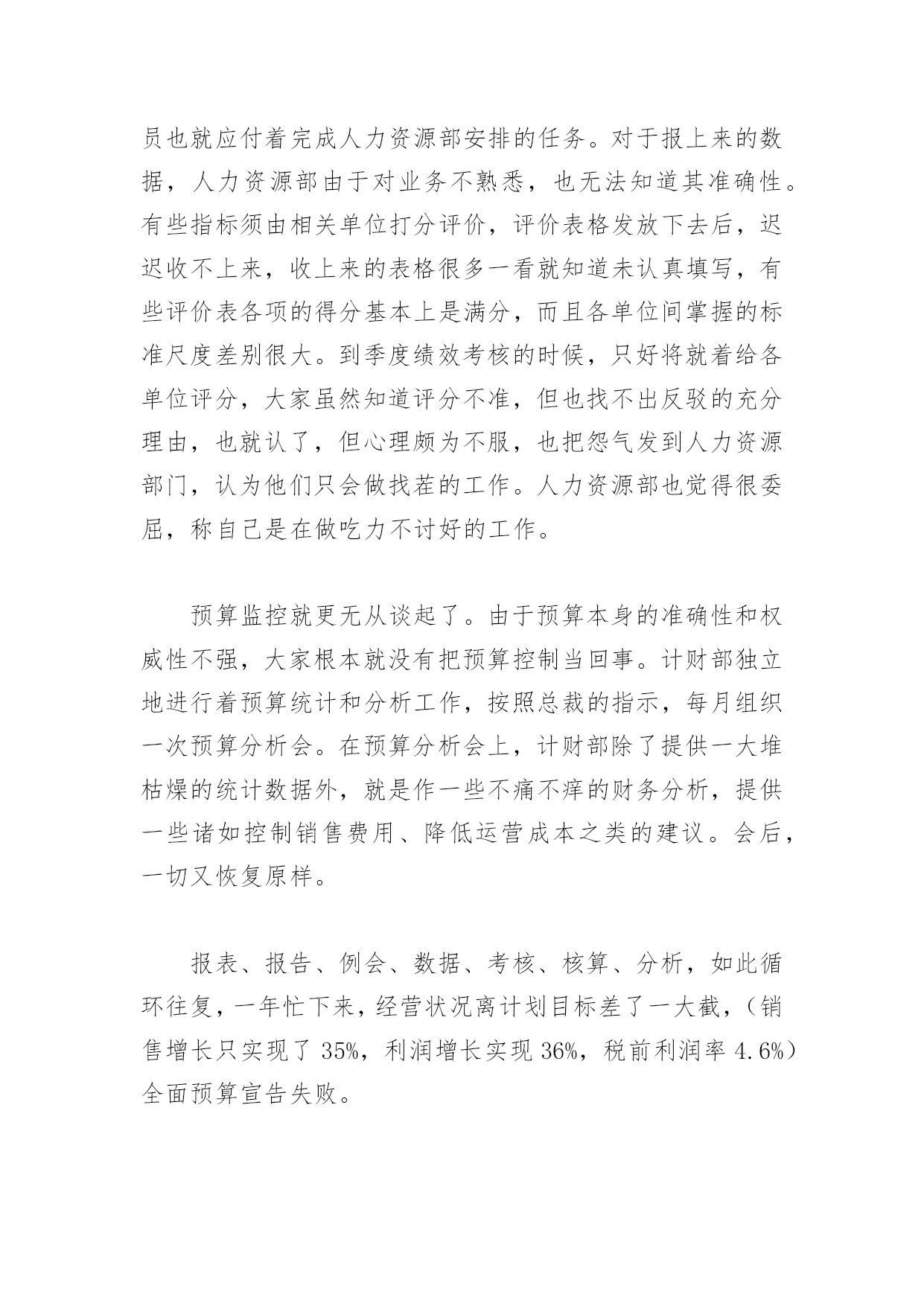 员也就应付着完成人力资源部安排的任务。对于报上来的数据，人力资源部由于对业务不熟悉，也无法知道其准确性。有些指标须由相关单位打分评价，评价表格发放下去后，迟迟收不上来，收上来的表格很多一看就知道未认真填写，有些评价表各项的得分基本上是满分，而且各单位间掌握的标准尺度差别很大。到季度绩效考核的时候，只好将就着给各单位评分，大家虽然知道评分不准，但也找不出反驳的充分理由，也就认了，但心理颇为不服，也把怨气发到人力资源部门，认为他们只会做找茬的工作。人力资源部也觉得很委屈，称自己是在做吃力不讨好的工作。

预算监控就更无从谈起了。由于预算本身的准确性和权威性不强，大家根本就没有把预算控制当回事。计财部独立地进行着预算统计和分析工作，按照总裁的指示，每月组织一次预算分析会。在预算分析会上，计财部除了提供一大堆枯燥的统计数据外，就是作一些不痛不痒的财务分析，提供一些诸如控制销售费用、降低运营成本之类的建议。会后，一切又恢复原样。

报表、报告、例会、数据、考核、核算、分析，如此循环往复，一年忙下来，经营状况离计划目标差了一大截，（销售增长只实现了 35%，利润增长实现 36%，税前利润率 4.6%）全面预算宣告失败。